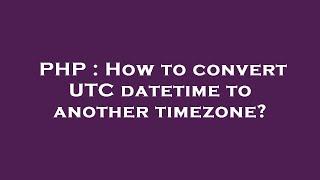 PHP : How to convert UTC datetime to another timezone?